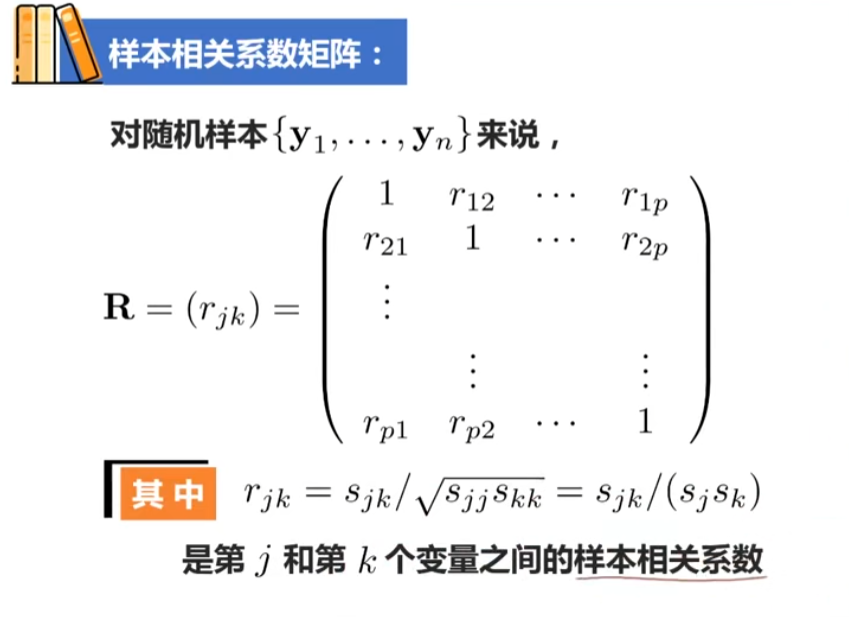 样本相关系数矩阵：

对随机样本$\{\mathbf{y}_1, \ldots, \mathbf{y}_n\}$来说，

$\mathbf{R} = (r_{jk}) = \begin{pmatrix} 1 & r_{12} & \cdots & r_{1p} \\ r_{21} & 1 & \cdots & r_{2p} \\ \vdots & & & \\ & \vdots & & \vdots \\ r_{p1} & r_{p2} & \cdots & 1 \end{pmatrix}$

其中 $r_{jk} = s_{jk}/\sqrt{s_{jj}s_{kk}} = s_{jk}/(s_j s_k)$

是第 $j$ 和第 $k$ 个变量之间的样本相关系数